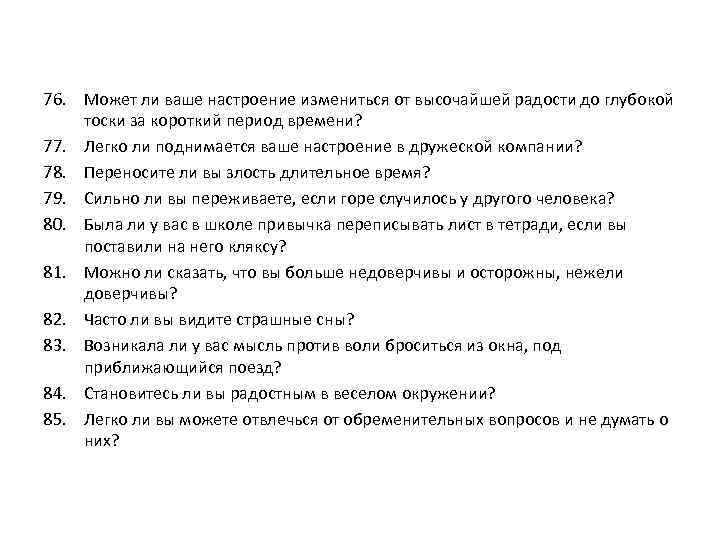 76. Может ли ваше настроение измениться от высочайшей радости до глубокой тоски за короткий период времени?

77. Легко ли поднимается ваше настроение в дружеской компании?

78. Переносите ли вы злость длительное время?

79. Сильно ли вы переживаете, если горе случилось у другого человека?

80. Была ли у вас в школе привычка переписывать лист в тетради, если вы поставили на него кляксу?

81. Можно ли сказать, что вы больше недоверчивы и осторожны, нежели доверчивы?

82. Часто ли вы видите страшные сны?

83. Возникала ли у вас мысль против воли броситься из окна, под приближающийся поезд?

84. Становитесь ли вы радостным в веселом окружении?

85. Легко ли вы можете отвлечься от обременительных вопросов и не думать о них?